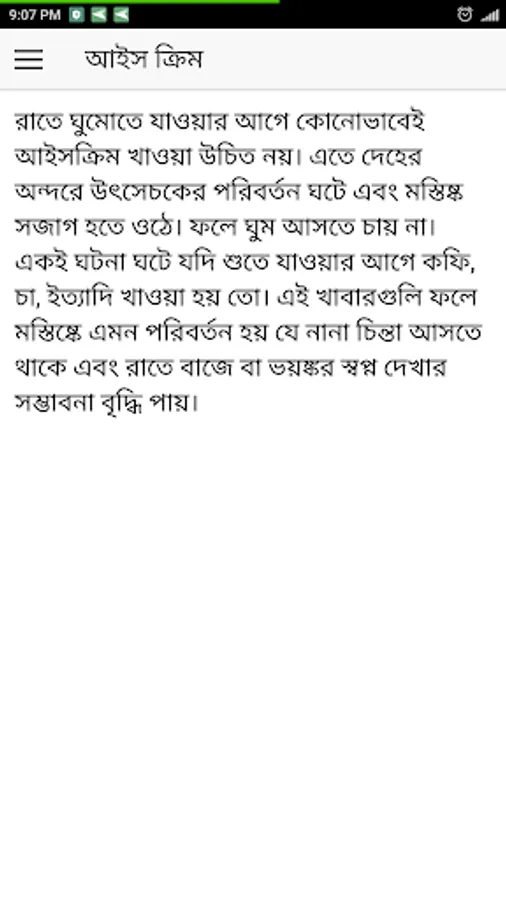 9:07 PM

আইস ক্রিম

রাতে ঘুমোতে যাওয়ার আগে কোনোভাবেই আইসক্রিম খাওয়া উচিত নয়। এতে দেহের অন্দরে উৎসেচকের পরিবর্তন ঘটে এবং মস্তিষ্ক সজাগ হতে ওঠে। ফলে ঘুম আসতে চায় না। একই ঘটনা ঘটে যদি শুতে যাওয়ার আগে কফি, চা, ইত্যাদি খাওয়া হয় তো। এই খাবারগুলি ফলে মস্তিষ্কে এমন পরিবর্তন হয় যে নানা চিন্তা আসতে থাকে এবং রাতে বাজে বা ভয়ঙ্কর স্বপ্ন দেখার সম্ভাবনা বৃদ্ধি পায়।